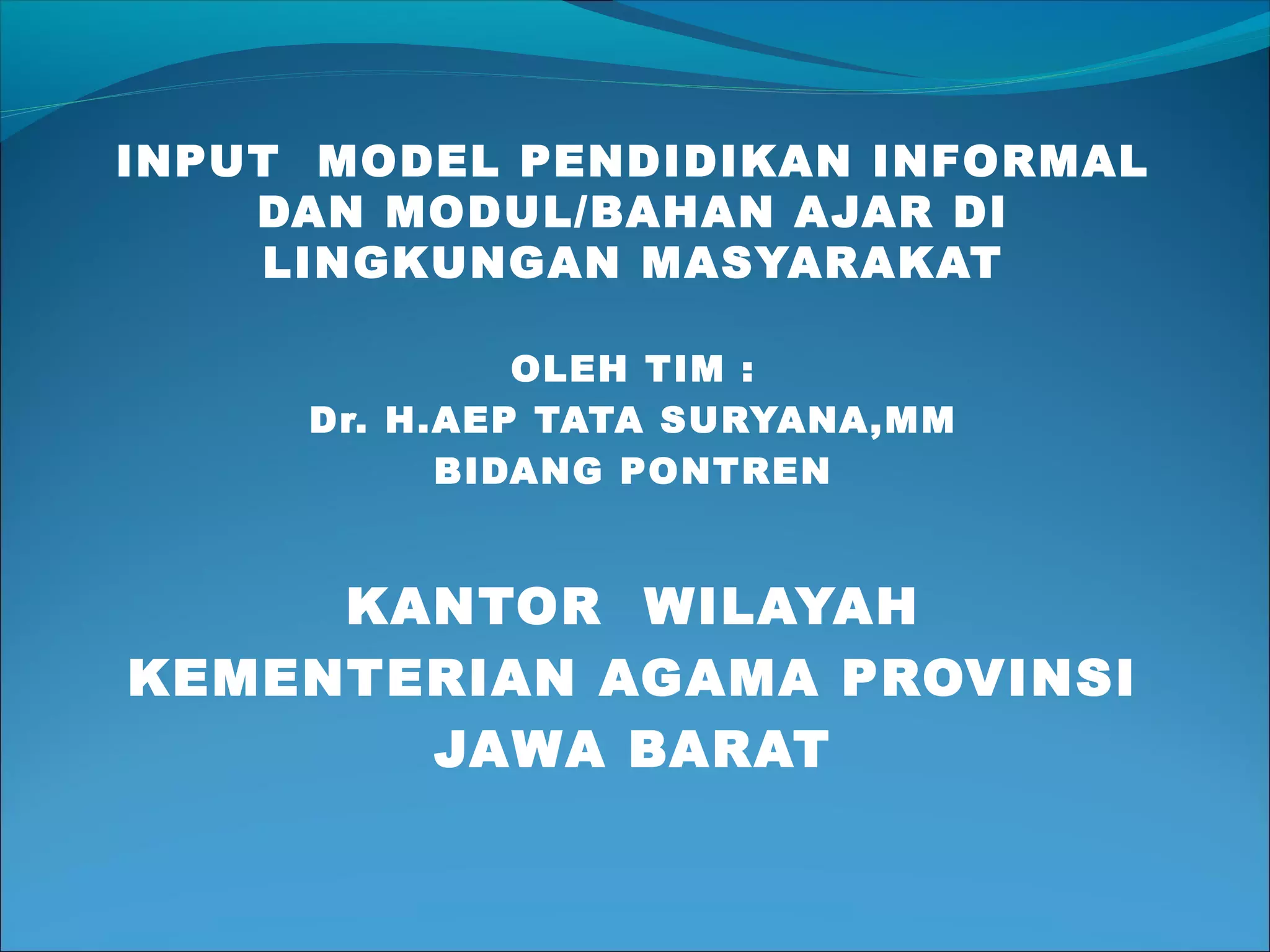 INPUT MODEL PENDIDIKAN INFORMAL DAN MODUL/BAHAN AJAR DI LINGKUNGAN MASYARAKAT

OLEH TIM :
Dr. H.AEP TATA SURYANA,MM
BIDANG PONTREN

KANTOR WILAYAH
KEMENTERIAN AGAMA PROVINSI
JAWA BARAT